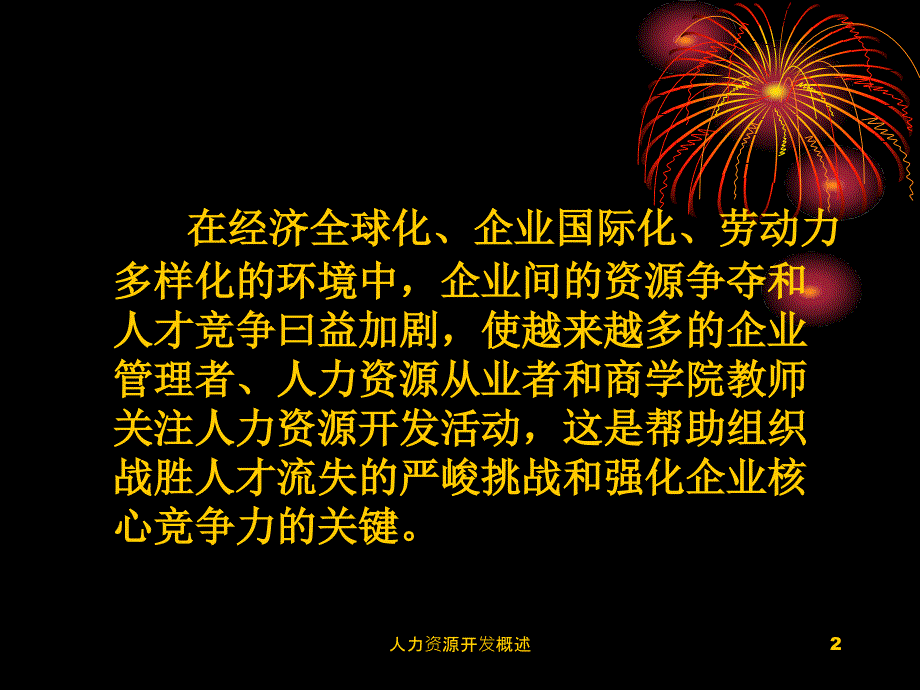 在经济全球化、企业国际化、劳动力多样化的环境中，企业间的资源争夺和人才竞争曰益加剧，使越来越多的企业管理者、人力资源从业者和商学院教师关注人力资源开发活动，这是帮助组织战胜人才流失的严峻挑战和强化企业核心竞争力的关键。

人力资源开发概述

2